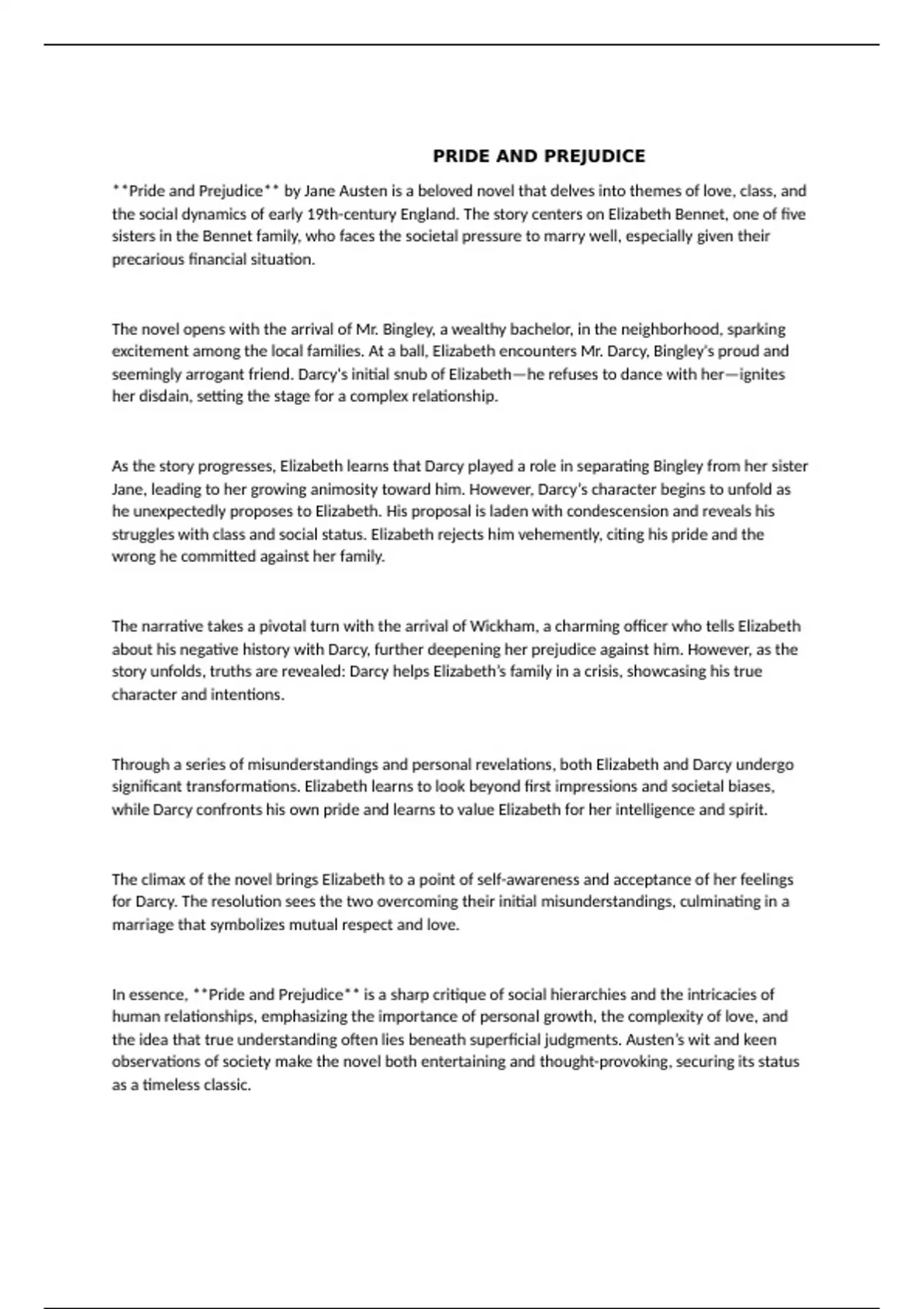 PRIDE AND PREJUDICE

**Pride and Prejudice** by Jane Austen is a beloved novel that delves into themes of love, class, and the social dynamics of early 19th-century England. The story centers on Elizabeth Bennet, one of five sisters in the Bennet family, who faces the societal pressure to marry well, especially given their precarious financial situation.

The novel opens with the arrival of Mr. Bingley, a wealthy bachelor, in the neighborhood, sparking excitement among the local families. At a ball, Elizabeth encounters Mr. Darcy, Bingley's proud and seemingly arrogant friend. Darcy's initial snub of Elizabeth—he refuses to dance with her—ignites her disdain, setting the stage for a complex relationship.

As the story progresses, Elizabeth learns that Darcy played a role in separating Bingley from her sister Jane, leading to her growing animosity toward him. However, Darcy's character begins to unfold as he unexpectedly proposes to Elizabeth. His proposal is laden with condescension and reveals his struggles with class and social status. Elizabeth rejects him vehemently, citing his pride and the wrong he committed against her family.

The narrative takes a pivotal turn with the arrival of Wickham, a charming officer who tells Elizabeth about his negative history with Darcy, further deepening her prejudice against him. However, as the story unfolds, truths are revealed: Darcy helps Elizabeth's family in a crisis, showcasing his true character and intentions.

Through a series of misunderstandings and personal revelations, both Elizabeth and Darcy undergo significant transformations. Elizabeth learns to look beyond first impressions and societal biases, while Darcy confronts his own pride and learns to value Elizabeth for her intelligence and spirit.

The climax of the novel brings Elizabeth to a point of self-awareness and acceptance of her feelings for Darcy. The resolution sees the two overcoming their initial misunderstandings, culminating in a marriage that symbolizes mutual respect and love.

In essence, **Pride and Prejudice** is a sharp critique of social hierarchies and the intricacies of human relationships, emphasizing the importance of personal growth, the complexity of love, and the idea that true understanding often lies beneath superficial judgments. Austen's wit and keen observations of society make the novel both entertaining and thought-provoking, securing its status as a timeless classic.